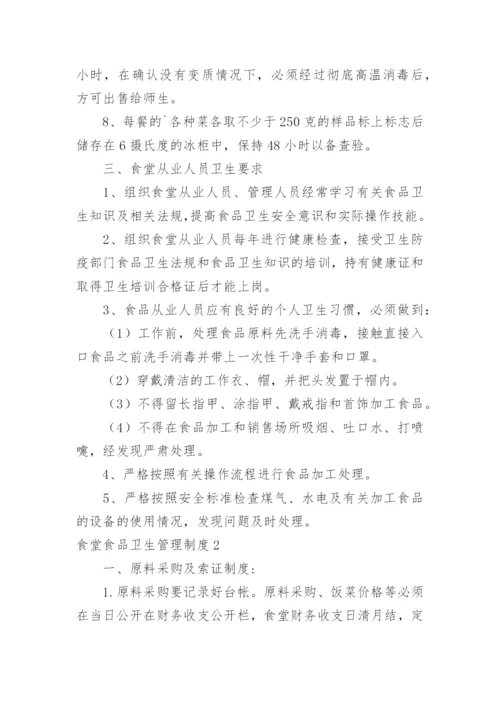 小时，在确认没有变质情况下，必须经过彻底高温消毒后，方可出售给师生。

8、每餐的`各种菜各取不少于250克的样品标上标志后储存在6摄氏度的冰柜中，保持48小时以备查验。

三、食堂从业人员卫生要求

1、组织食堂从业人员、管理人员经常学习有关食品卫生知识及相关法规，提高食品卫生安全意识和实际操作技能。

2、组织食堂从业人员每年进行健康检查，接受卫生防疫部门食品卫生法规和食品卫生知识的培训，持有健康证和取得卫生培训合格证后才能上岗。

3、食品从业人员应有良好的个人卫生习惯，必须做到：

（1）工作前，处理食品原料先洗手消毒，接触直接入口食品之前洗手消毒并带上一次性干净手套和口罩。

（2）穿戴清洁的工作衣、帽，并把头发置于帽内。

（3）不得留长指甲、涂指甲、戴戒指和首饰加工食品。

（4）不得在食品加工和销售场所吸烟、吐口水、打喷嚏，经发现严肃处理。

4、严格按照有关操作流程进行食品加工处理。

5、严格按照安全标准检查煤气、水电及有关加工食品的设备的使用情况，发现问题及时处理。

食堂食品卫生管理制度2

一、原料采购及索证制度：

1.原料采购要记录好台帐。原料采购、饭菜价格等必须在当日公开在财务收支公开栏，食堂财务收支日清月结，定